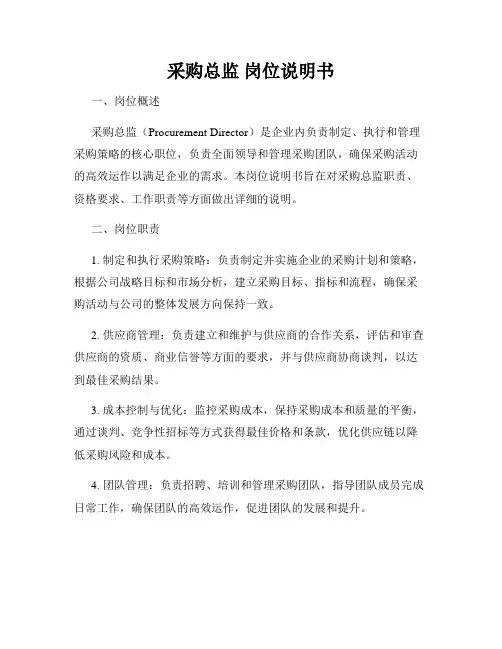 采购总监 岗位说明书

一、岗位概述

采购总监（Procurement Director）是企业内负责制定、执行和管理采购策略的核心职位，负责全面领导和管理采购团队，确保采购活动的高效运作以满足企业的需求。本岗位说明书旨在对采购总监职责、资格要求、工作职责等方面做出详细的说明。

二、岗位职责

1. 制定和执行采购策略：负责制定并实施企业的采购计划和策略，根据公司战略目标和市场分析，建立采购目标、指标和流程，确保采购活动与公司的整体发展方向保持一致。

2. 供应商管理：负责建立和维护与供应商的合作关系，评估和审查供应商的资质、商业信誉等方面的要求，并与供应商协商谈判，以达到最佳采购结果。

3. 成本控制与优化：监控采购成本，保持采购成本和质量的平衡，通过谈判、竞争性招标等方式获得最佳价格和条款，优化供应链以降低采购风险和成本。

4. 团队管理：负责招聘、培训和管理采购团队，指导团队成员完成日常工作，确保团队的高效运作，促进团队的发展和提升。